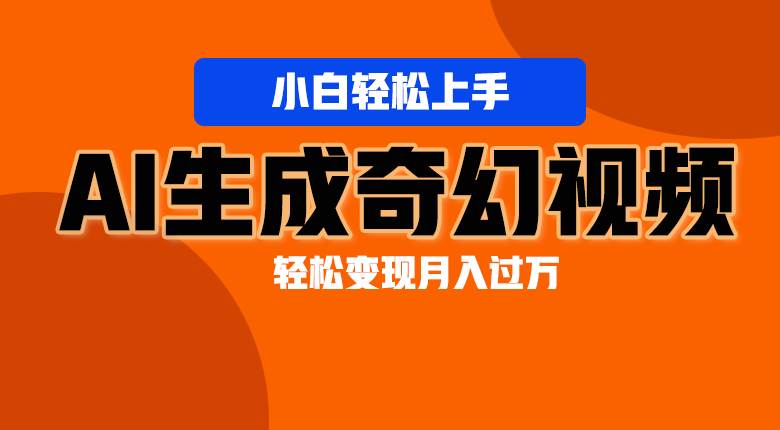 小白轻松上手

AI生成奇幻视频

轻松变现月入过万